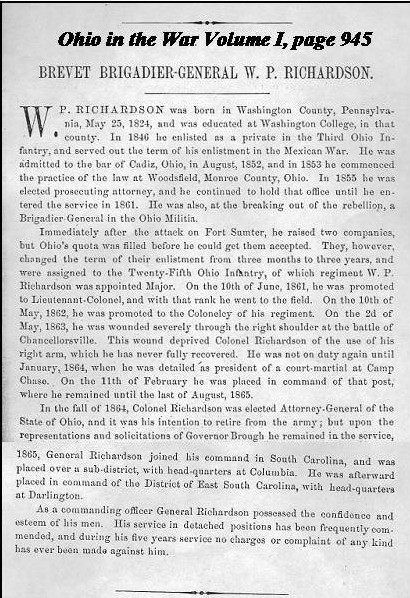 Ohio in the War Volume I, page 945

BREVET BRIGADIER-GENERAL W. P. RICHARDSON.

W. P. RICHARDSON was born in Washington County, Pennsylvania, May 25, 1824, and was educated at Washington College, in that county. In 1846 he enlisted as a private in the Third Ohio Infantry, and served out the term of his enlistment in the Mexican War. He was admitted to the bar of Cadiz, Ohio, in August, 1852, and in 1853 he commenced the practice of the law at Woodsfield, Monroe County, Ohio. In 1855 he was elected prosecuting attorney, and he continued to hold that office until he entered the service in 1861. He was also, at the breaking out of the rebellion, a Brigadier-General in the Ohio Militia.

Immediately after the attack on Fort Sumter, he raised two companies, but Ohio's quota was filled before he could get them accepted. They, however, changed the term of their enlistment from three months to three years, and were assigned to the Twenty-Fifth Ohio Infantry, of which regiment W. P. Richardson was appointed Major. On the 10th of June, 1861, he was promoted to Lieutenant-Colonel, and with that rank he went to the field. On the 10th of May, 1862, he was promoted to the Colonelcy of his regiment. On the 2d of May, 1863, he was wounded severely through the right shoulder at the battle of Chancellorsville. This wound deprived Colonel Richardson of the use of his right arm, which he has never fully recovered. He was not on duty again until January, 1864, when he was detailed as president of a court-martial at Camp Chase. On the 11th of February he was placed in command of that post, where he remained until the last of August, 1865.

In the fall of 1864, Colonel Richardson was elected Attorney-General of the State of Ohio, and it was his intention to retire from the army; but upon the representations and solicitations of Governor Brough he remained in the service,

1865, General Richardson joined his command in South Carolina, and was placed over a sub-district, with head-quarters at Columbia. He was afterward placed in command of the District of East South Carolina, with head-quarters at Darlington.

As a commanding officer General Richardson possessed the confidence and esteem of his men. His service in detached positions has been frequently commended, and during his five years service no charges or complaint of any kind has ever been made against him.